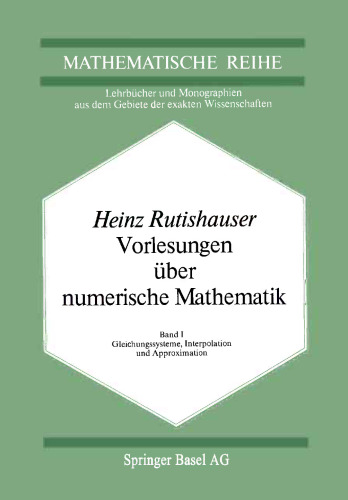 MATHEMATISCHE REIHE

Lehrbücher und Monographien aus dem Gebiete der exakten Wissenschaften

Heinz Rutishauser
Vorlesungen über numerische Mathematik

Band I
Gleichungssysteme, Interpolation und Approximation

Springer Basel AG